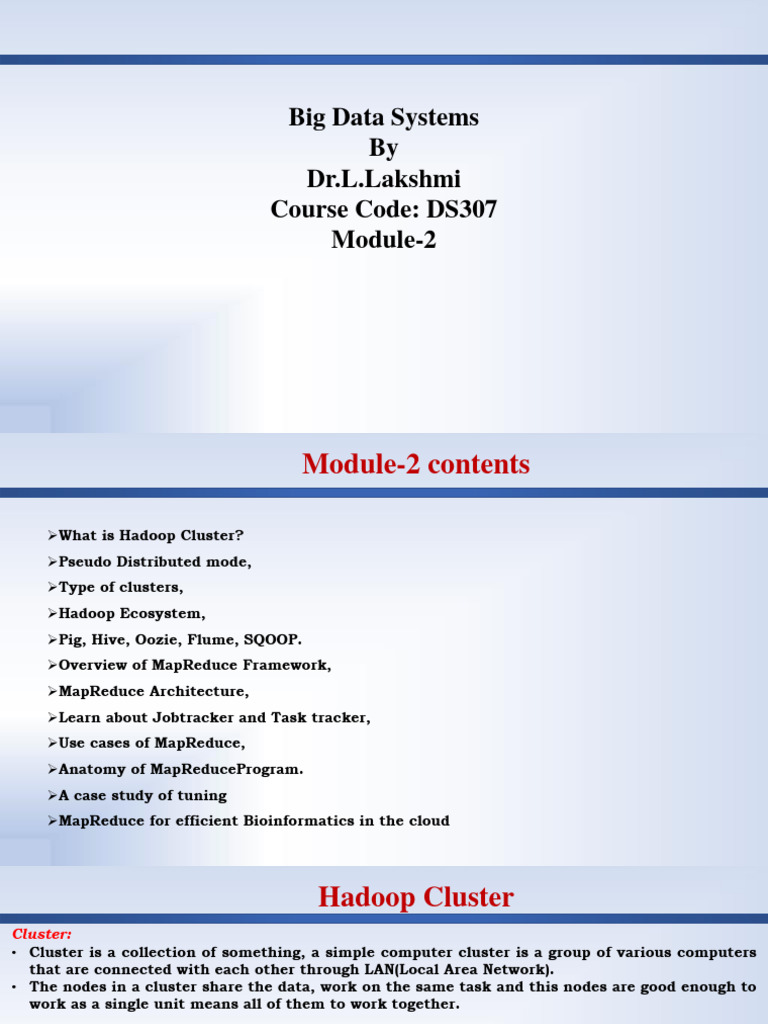 Big Data Systems
By
Dr.L.Lakshmi
Course Code: DS307
Module-2

Module-2 contents

➢What is Hadoop Cluster?
➢Pseudo Distributed mode,
➢Type of clusters,
➢Hadoop Ecosystem,
➢Pig, Hive, Oozie, Flume, SQOOP.
➢Overview of MapReduce Framework,
➢MapReduce Architecture,
➢Learn about Jobtracker and Task tracker,
➢Use cases of MapReduce,
➢Anatomy of MapReduceProgram.
➢A case study of tuning
➢MapReduce for efficient Bioinformatics in the cloud

Hadoop Cluster

Cluster:
• Cluster is a collection of something, a simple computer cluster is a group of various computers that are connected with each other through LAN(Local Area Network).
• The nodes in a cluster share the data, work on the same task and this nodes are good enough to work as a single unit means all of them to work together.